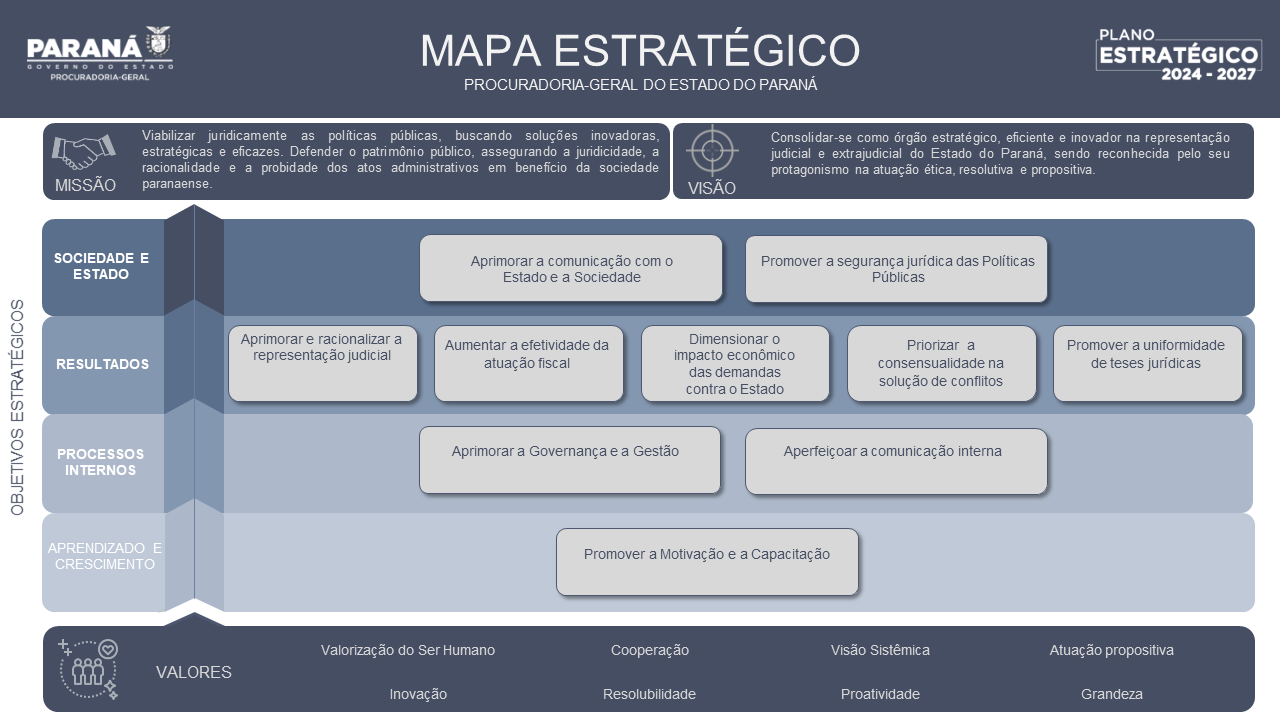 PARANÁ
GOVERNO DO ESTADO
PROCURADORIA-GERAL

MAPA ESTRATÉGICO
PROCURADORIA-GERAL DO ESTADO DO PARANÁ

PLANO ESTRATÉGICO 2024 - 2027

MISSÃO
Viabilizar juridicamente as políticas públicas, buscando soluções inovadoras, estratégicas e eficazes. Defender o patrimônio público, assegurando a juridicidade, a racionalidade e a probidade dos atos administrativos em benefício da sociedade paranaense.

VISÃO
Consolidar-se como órgão estratégico, eficiente e inovador na representação judicial e extrajudicial do Estado do Paraná, sendo reconhecida pelo seu protagonismo na atuação ética, resolutiva e propositiva.

OBJETIVOS ESTRATÉGICOS

SOCIEDADE E ESTADO
Aprimorar a comunicação com o Estado e a Sociedade
Promover a segurança jurídica das Políticas Públicas

RESULTADOS
Aprimorar e racionalizar a representação judicial
Aumentar a efetividade da atuação fiscal
Dimensionar o impacto econômico das demandas contra o Estado
Priorizar a consensualidade na solução de conflitos
Promover a uniformidade de teses jurídicas

PROCESSOS INTERNOS
Aprimorar a Governança e a Gestão
Aperfeiçoar a comunicação interna

APRENDIZADO E CRESCIMENTO
Promover a Motivação e a Capacitação

VALORES
Valorização do Ser Humano
Cooperação
Visão Sistêmica
Atuação propositiva
Inovação
Resolubilidade
Proatividade
Grandeza